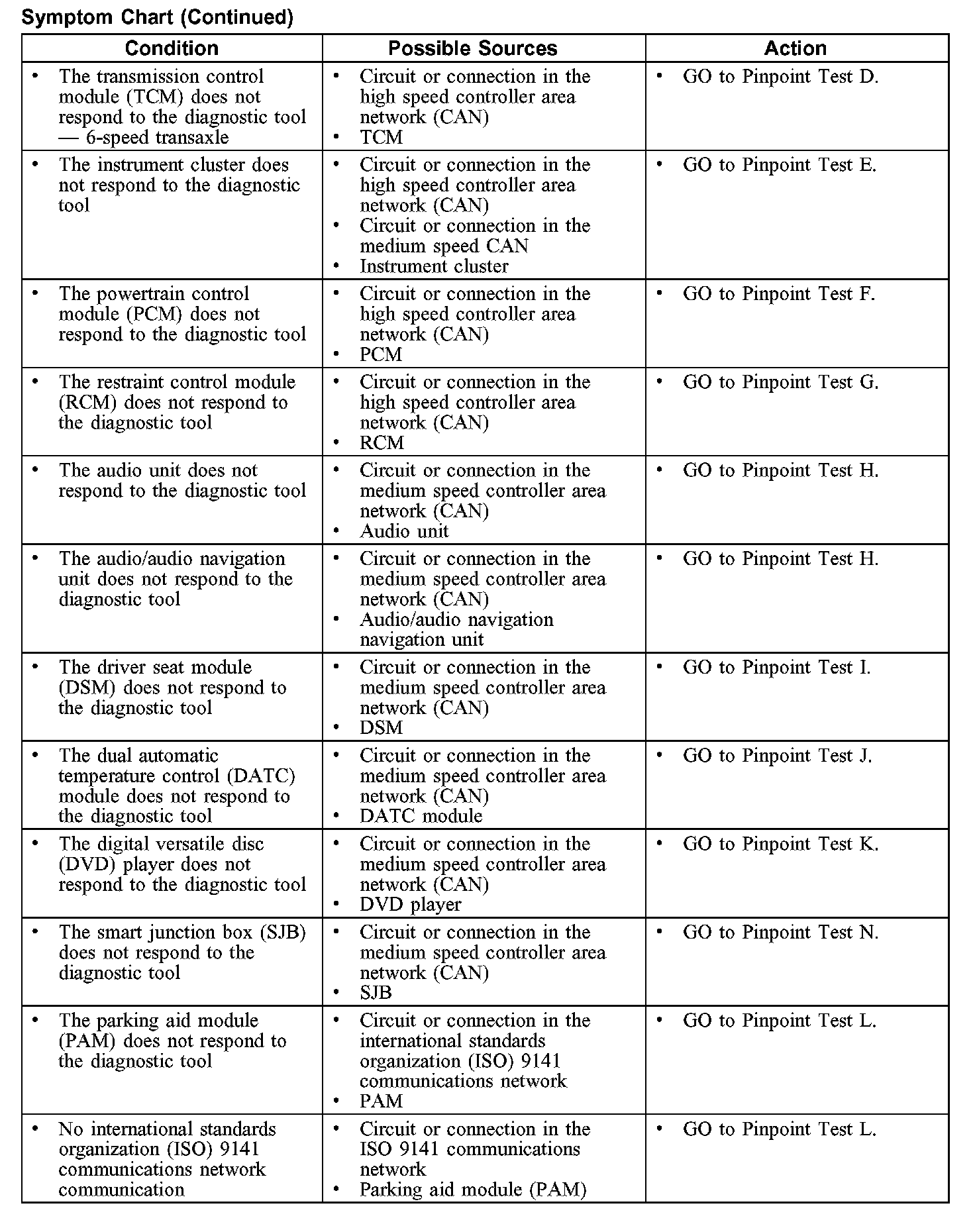 Symptom Chart (Continued)

| Condition | Possible Sources | Action |
|---|---|---|
| • The transmission control module (TCM) does not respond to the diagnostic tool — 6-speed transaxle | • Circuit or connection in the high speed controller area network (CAN) • TCM | • GO to Pinpoint Test D. |
| • The instrument cluster does not respond to the diagnostic tool | • Circuit or connection in the high speed controller area network (CAN) • Circuit or connection in the medium speed CAN • Instrument cluster | • GO to Pinpoint Test E. |
| • The powertrain control module (PCM) does not respond to the diagnostic tool | • Circuit or connection in the high speed controller area network (CAN) • PCM | • GO to Pinpoint Test F. |
| • The restraint control module (RCM) does not respond to the diagnostic tool | • Circuit or connection in the high speed controller area network (CAN) • RCM | • GO to Pinpoint Test G. |
| • The audio unit does not respond to the diagnostic tool | • Circuit or connection in the medium speed controller area network (CAN) • Audio unit | • GO to Pinpoint Test H. |
| • The audio/audio navigation unit does not respond to the diagnostic tool | • Circuit or connection in the medium speed controller area network (CAN) • Audio/audio navigation navigation unit | • GO to Pinpoint Test H. |
| • The driver seat module (DSM) does not respond to the diagnostic tool | • Circuit or connection in the medium speed controller area network (CAN) • DSM | • GO to Pinpoint Test I. |
| • The dual automatic temperature control (DATC) module does not respond to the diagnostic tool | • Circuit or connection in the medium speed controller area network (CAN) • DATC module | • GO to Pinpoint Test J. |
| • The digital versatile disc (DVD) player does not respond to the diagnostic tool | • Circuit or connection in the medium speed controller area network (CAN) • DVD player | • GO to Pinpoint Test K. |
| • The smart junction box (SJB) does not respond to the diagnostic tool | • Circuit or connection in the medium speed controller area network (CAN) • SJB | • GO to Pinpoint Test N. |
| • The parking aid module (PAM) does not respond to the diagnostic tool | • Circuit or connection in the international standards organization (ISO) 9141 communications network • PAM | • GO to Pinpoint Test L. |
| • No international standards organization (ISO) 9141 communications network communication | • Circuit or connection in the ISO 9141 communications network • Parking aid module (PAM) | • GO to Pinpoint Test L. |